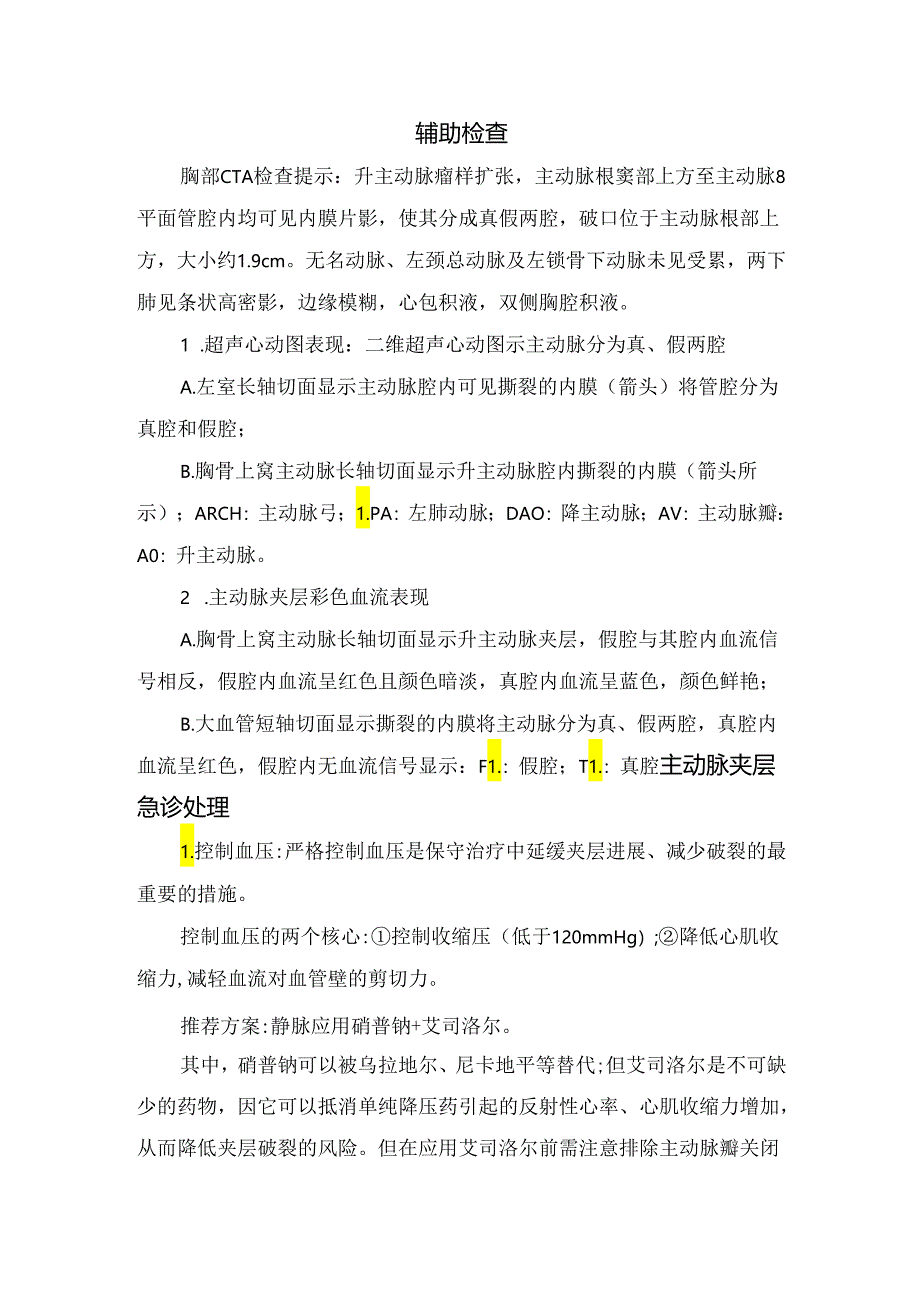 辅助检查

胸部CTA检查提示：升主动脉瘤样扩张，主动脉根窦部上方至主动脉8平面管腔内均可见内膜片影，使其分成真假两腔，破口位于主动脉根部上方，大小约1.9cm。无名动脉、左颈总动脉及左锁骨下动脉未见受累，两下肺见条状高密影，边缘模糊，心包积液，双侧胸腔积液。

1 .超声心动图表现：二维超声心动图示主动脉分为真、假两腔

A.左室长轴切面显示主动脉腔内可见撕裂的内膜（箭头）将管腔分为真腔和假腔；

B.胸骨上窝主动脉长轴切面显示升主动脉腔内撕裂的内膜（箭头所示）；ARCH：主动脉弓；1.PA：左肺动脉；DAO：降主动脉；AV：主动脉瓣：A0：升主动脉。

2 .主动脉夹层彩色血流表现

A.胸骨上窝主动脉长轴切面显示升主动脉夹层，假腔与其腔内血流信号相反，假腔内血流呈红色且颜色暗淡，真腔内血流呈蓝色，颜色鲜艳；

B.大血管短轴切面显示撕裂的内膜将主动脉分为真、假两腔，真腔内血流呈红色，假腔内无血流信号显示：F1.：假腔；T1.：真腔主动脉夹层急诊处理

1.控制血压：严格控制血压是保守治疗中延缓夹层进展、减少破裂的最重要的措施。

控制血压的两个核心：①控制收缩压（低于120mmHg）;②降低心肌收缩力，减轻血流对血管壁的剪切力。

推荐方案：静脉应用硝普钠+艾司洛尔。

其中，硝普钠可以被乌拉地尔、尼卡地平等替代；但艾司洛尔是不可缺少的药物，因它可以抵消单纯降压药引起的反射性心率、心肌收缩力增加，从而降低夹层破裂的风险。但在应用艾司洛尔前需注意排除主动脉瓣关闭